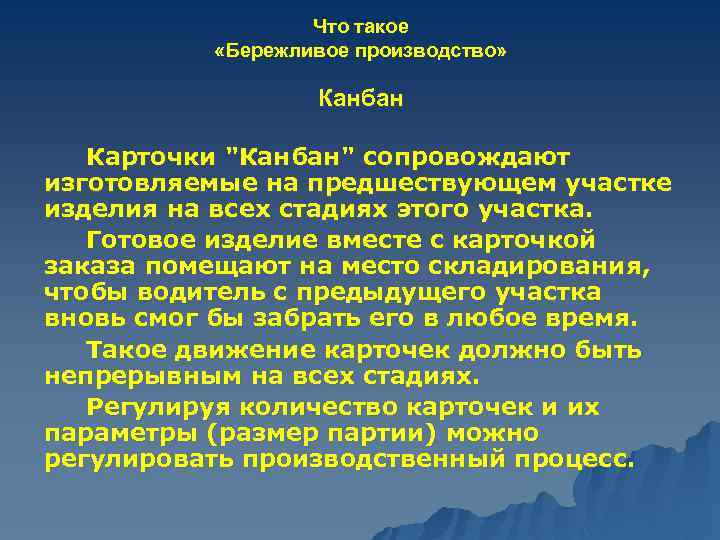 Что такое
«Бережливое производство»

Канбан

Карточки "Канбан" сопровождают изготовляемые на предшествующем участке изделия на всех стадиях этого участка.

Готовое изделие вместе с карточкой заказа помещают на место складирования, чтобы водитель с предыдущего участка вновь смог бы забрать его в любое время.

Такое движение карточек должно быть непрерывным на всех стадиях.

Регулируя количество карточек и их параметры (размер партии) можно регулировать производственный процесс.